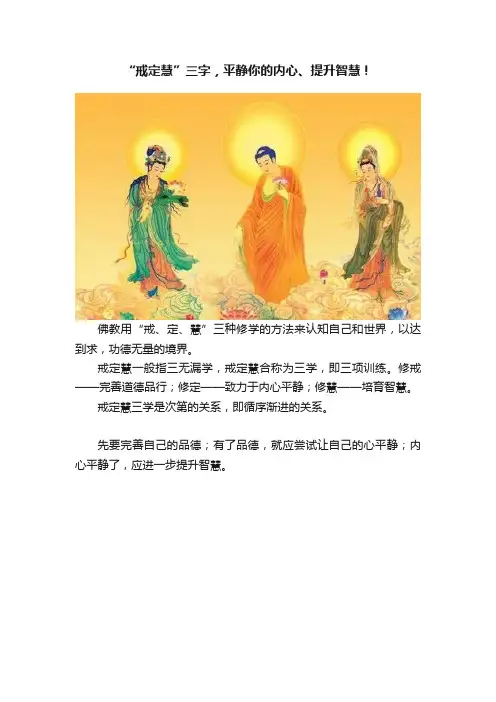 “戒定慧”三字，平静你的内心、提升智慧！

佛教用“戒、定、慧”三种修学的方法来认知自己和世界，以达到求，功德无量的境界。

戒定慧一般指三无漏学，戒定慧合称为三学，即三项训练。修戒——完善道德品行；修定——致力于内心平静；修慧——培育智慧。

戒定慧三学是次第的关系，即循序渐进的关系。

先要完善自己的品德；有了品德，就应尝试让自己的心平静；内心平静了，应进一步提升智慧。